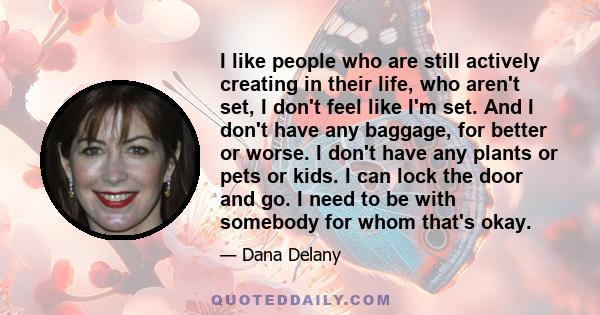 I like people who are still actively creating in their life, who aren't set, I don't feel like I'm set. And I don't have any baggage, for better or worse. I don't have any plants or pets or kids. I can lock the door and go. I need to be with somebody for whom that's okay.

— Dana Delany

QUOTEDDAILY.COM